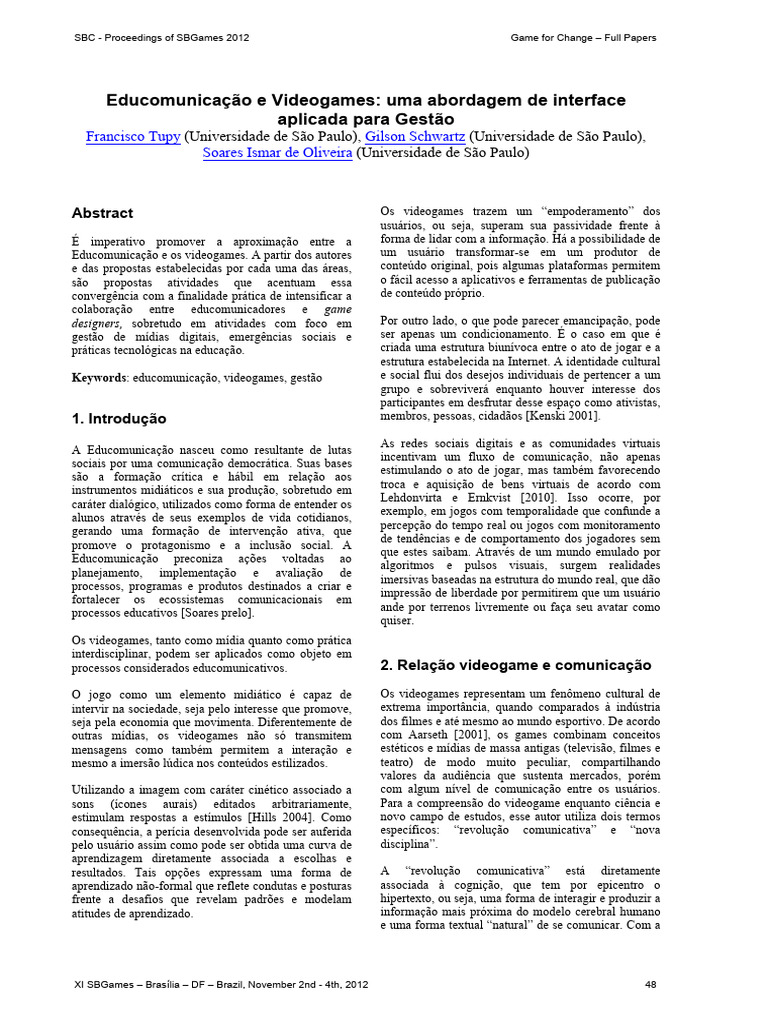 SBC - Proceedings of SBGames 2012

Game for Change – Full Papers

Educomunicação e Videogames: uma abordagem de interface aplicada para Gestão

Francisco Tupy (Universidade de São Paulo), Gilson Schwartz (Universidade de São Paulo), Soares Ismar de Oliveira (Universidade de São Paulo)

Abstract

É imperativo promover a aproximação entre a Educomunicação e os videogames. A partir dos autores e das propostas estabelecidas por cada uma das áreas, são propostas atividades que acentuam essa convergência com a finalidade prática de intensificar a colaboração entre educomunicadores e game designers, sobretudo em atividades com foco em gestão de mídias digitais, emergências sociais e práticas tecnológicas na educação.

Keywords: educomunicação, videogames, gestão

1. Introdução

A Educomunicação nasceu como resultante de lutas sociais por uma comunicação democrática. Suas bases são a formação crítica e hábil em relação aos instrumentos midiáticos e sua produção, sobretudo em caráter dialógico, utilizados como forma de entender os alunos através de seus exemplos de vida cotidianos, gerando uma formação de intervenção ativa, que promove o protagonismo e a inclusão social. A Educomunicação preconiza ações voltadas ao planejamento, implementação e avaliação de processos, programas e produtos destinados a criar e fortalecer os ecossistemas comunicacionais em processos educativos [Soares prelo].

Os videogames, tanto como mídia quanto como prática interdisciplinar, podem ser aplicados como objeto em processos considerados educomunicativos.

O jogo como um elemento midiático é capaz de intervir na sociedade, seja pelo interesse que promove, seja pela economia que movimenta. Diferentemente de outras mídias, os videogames não só transmitem mensagens como também permitem a interação e mesmo a imersão lúdica nos conteúdos estilizados.

Utilizando a imagem com caráter cinético associado a sons (ícones aurais) editados arbitrariamente, estimulam respostas a estímulos [Hills 2004]. Como consequência, a perícia desenvolvida pode ser auferida pelo usuário assim como pode ser obtida uma curva de aprendizagem diretamente associada a escolhas e resultados. Tais opções expressam uma forma de aprendizado não-formal que reflete condutas e posturas frente a desafios que revelam padrões e modelam atitudes de aprendizado.

Os videogames trazem um “empoderamento” dos usuários, ou seja, superam sua passividade frente à forma de lidar com a informação. Há a possibilidade de um usuário transformar-se em um produtor de conteúdo original, pois algumas plataformas permitem o fácil acesso a aplicativos e ferramentas de publicação de conteúdo próprio.

Por outro lado, o que pode parecer emancipação, pode ser apenas um condicionamento. É o caso em que é criada uma estrutura biunívoca entre o ato de jogar e a estrutura estabelecida na Internet. A identidade cultural e social flui dos desejos individuais de pertencer a um grupo e sobreviverá enquanto houver interesse dos participantes em desfrutar desse espaço como ativistas, membros, pessoas, cidadãos [Kenski 2001].

As redes sociais digitais e as comunidades virtuais incentivam um fluxo de comunicação, não apenas estimulando o ato de jogar, mas também favorecendo troca e aquisição de bens virtuais de acordo com Lehdonvirta e Ernkvist [2010]. Isso ocorre, por exemplo, em jogos com temporalidade que confunde a percepção do tempo real ou jogos com monitoramento de tendências e de comportamento dos jogadores sem que estes saibam. Através de um mundo emulado por algoritmos e pulsos visuais, surgem realidades imersivas baseadas na estrutura do mundo real, que dão impressão de liberdade por permitirem que um usuário ande por terrenos livremente ou faça seu avatar como quiser.

2. Relação videogame e comunicação

Os videogames representam um fenômeno cultural de extrema importância, quando comparados à indústria dos filmes e até mesmo ao mundo esportivo. De acordo com Aarseth [2001], os games combinam conceitos estéticos e mídias de massa antigas (televisão, filmes e teatro) de modo muito peculiar, compartilhando valores da audiência que sustenta mercados, porém com algum nível de comunicação entre os usuários. Para a compreensão do videogame enquanto ciência e novo campo de estudos, esse autor utiliza dois termos específicos: “revolução comunicativa” e “nova disciplina”.

A “revolução comunicativa” está diretamente associada à cognição, que tem por epicentro o hipertexto, ou seja, uma forma de interagir e produzir a informação mais próxima do modelo cerebral humano e uma forma textual “natural” de se comunicar. Com a

XI SBGames – Brasília – DF – Brazil, November 2nd - 4th, 2012

48